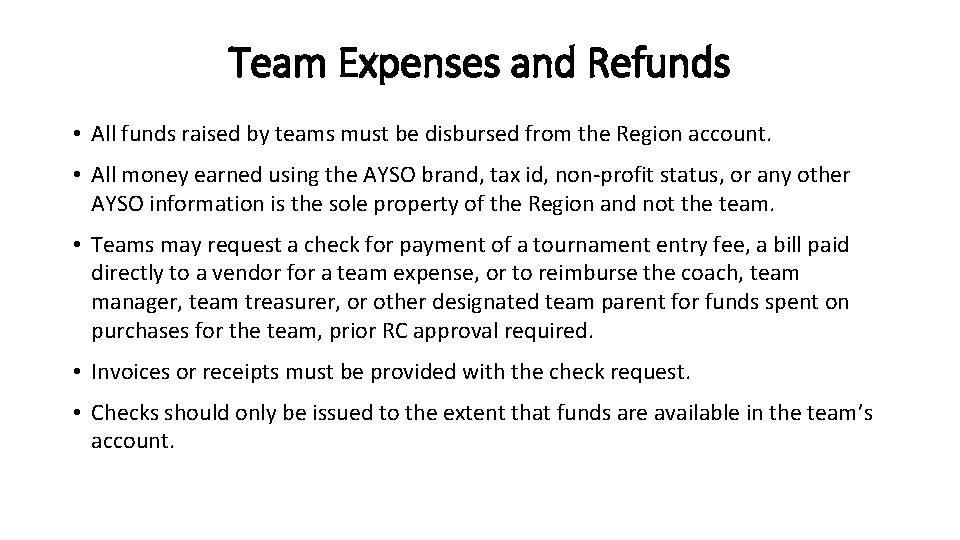 Team Expenses and Refunds

• All funds raised by teams must be disbursed from the Region account.

• All money earned using the AYSO brand, tax id, non-profit status, or any other AYSO information is the sole property of the Region and not the team.

• Teams may request a check for payment of a tournament entry fee, a bill paid directly to a vendor for a team expense, or to reimburse the coach, team manager, team treasurer, or other designated team parent for funds spent on purchases for the team, prior RC approval required.

• Invoices or receipts must be provided with the check request.

• Checks should only be issued to the extent that funds are available in the team's account.